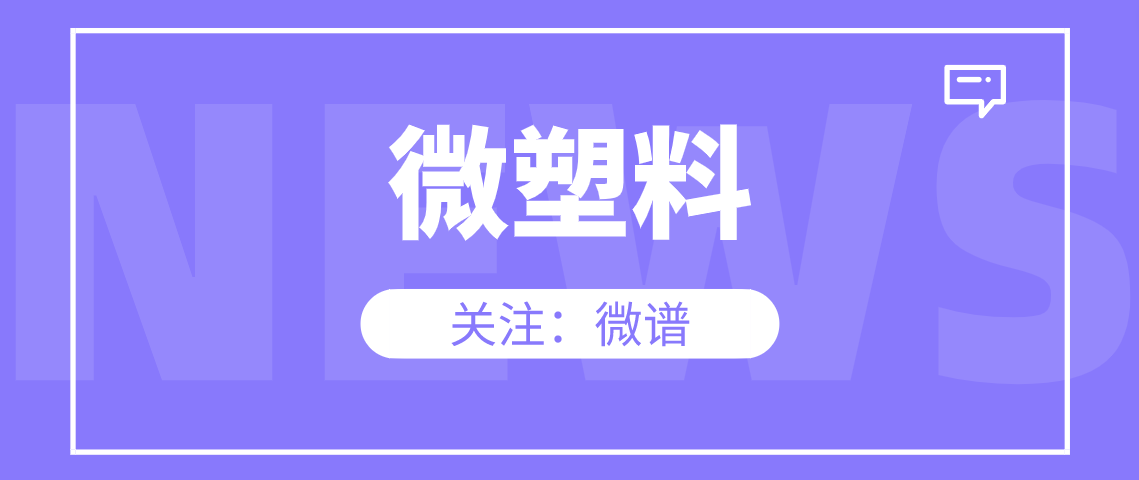 NEWS

微塑料

关注：微谱